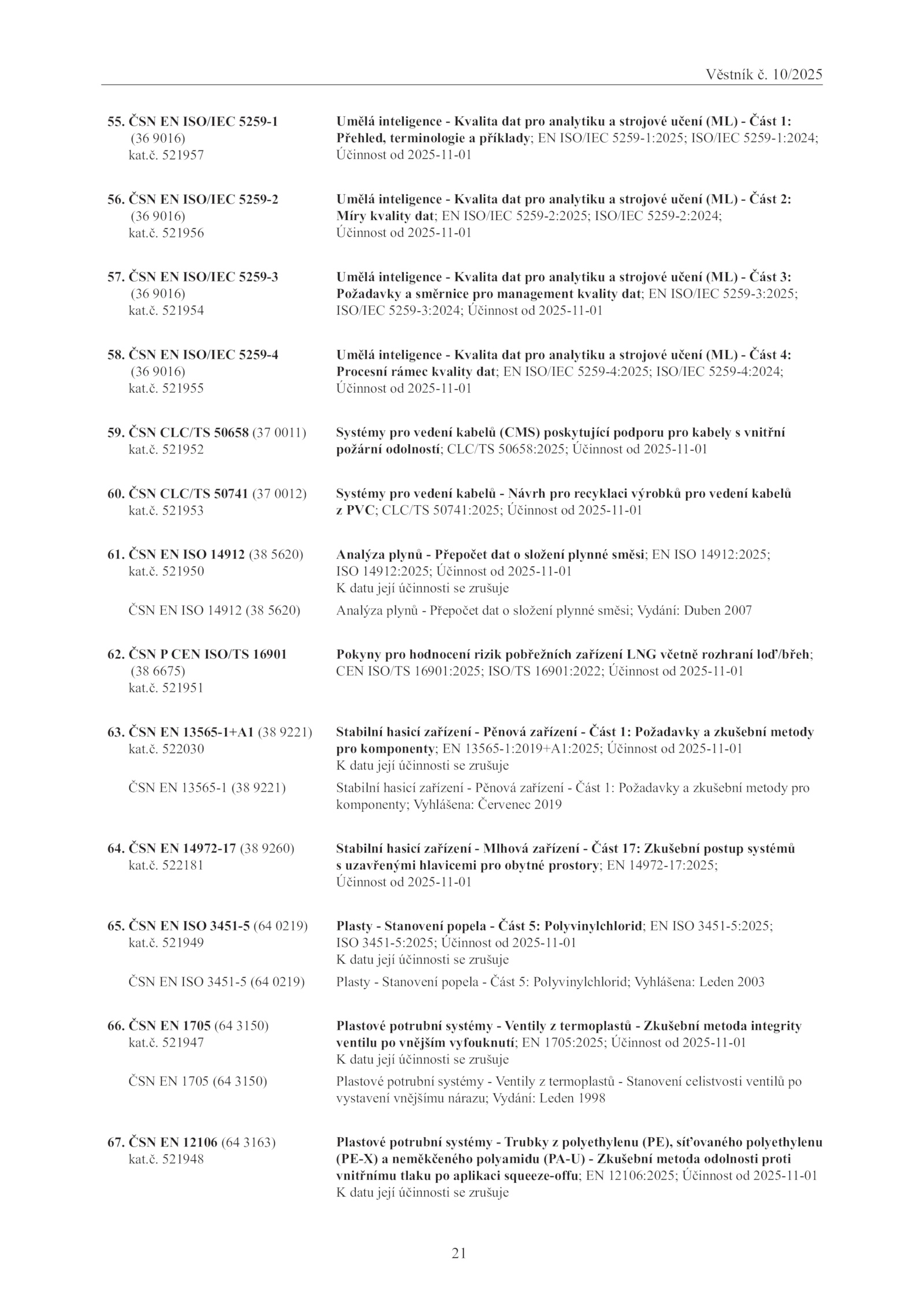 Věstník č. 10/2025

55. ČSN EN ISO/IEC 5259-1 (36 9016) kat.č. 521957

Umělá inteligence - Kvalita dat pro analytiku a strojové učení (ML) - Část 1: Přehled, terminologie a příklady; EN ISO/IEC 5259-1:2025; ISO/IEC 5259-1:2024; Účinnost od 2025-11-01

56. ČSN EN ISO/IEC 5259-2 (36 9016) kat.č. 521956

Umělá inteligence - Kvalita dat pro analytiku a strojové učení (ML) - Část 2: Míry kvality dat; EN ISO/IEC 5259-2:2025; ISO/IEC 5259-2:2024; Účinnost od 2025-11-01

57. ČSN EN ISO/IEC 5259-3 (36 9016) kat.č. 521954

Umělá inteligence - Kvalita dat pro analytiku a strojové učení (ML) - Část 3: Požadavky a směrnice pro management kvality dat; EN ISO/IEC 5259-3:2025; ISO/IEC 5259-3:2024; Účinnost od 2025-11-01

58. ČSN EN ISO/IEC 5259-4 (36 9016) kat.č. 521955

Umělá inteligence - Kvalita dat pro analytiku a strojové učení (ML) - Část 4: Procesní rámec kvality dat; EN ISO/IEC 5259-4:2025; ISO/IEC 5259-4:2024; Účinnost od 2025-11-01

59. ČSN CLC/TS 50658 (37 0011) kat.č. 521952

Systémy pro vedení kabelů (CMS) poskytující podporu pro kabely s vnitřní požární odolností; CLC/TS 50658:2025; Účinnost od 2025-11-01

60. ČSN CLC/TS 50741 (37 0012) kat.č. 521953

Systémy pro vedení kabelů - Návrh pro recyklaci výrobků pro vedení kabelů z PVC; CLC/TS 50741:2025; Účinnost od 2025-11-01

61. ČSN EN ISO 14912 (38 5620) kat.č. 521950

Analýza plynů - Přepočet dat o složení plynné směsi; EN ISO 14912:2025; ISO 14912:2025; Účinnost od 2025-11-01
K datu její účinnosti se zrušuje

ČSN EN ISO 14912 (38 5620)

Analýza plynů - Přepočet dat o složení plynné směsi; Vydání: Duben 2007

62. ČSN P CEN ISO/TS 16901 (38 6675) kat.č. 521951

Pokyny pro hodnocení rizik pobřežních zařízení LNG včetně rozhraní loď/břeh; CEN ISO/TS 16901:2025; ISO/TS 16901:2022; Účinnost od 2025-11-01

63. ČSN EN 13565-1+A1 (38 9221) kat.č. 522030

Stabilní hasicí zařízení - Pěnová zařízení - Část 1: Požadavky a zkušební metody pro komponenty; EN 13565-1:2019+A1:2025; Účinnost od 2025-11-01
K datu její účinnosti se zrušuje

ČSN EN 13565-1 (38 9221)

Stabilní hasicí zařízení - Pěnová zařízení - Část 1: Požadavky a zkušební metody pro komponenty; Vyhlášena: Červenec 2019

64. ČSN EN 14972-17 (38 9260) kat.č. 522181

Stabilní hasicí zařízení - Mlhová zařízení - Část 17: Zkušební postup systémů s uzavřenými hlavicemi pro obytné prostory; EN 14972-17:2025; Účinnost od 2025-11-01

65. ČSN EN ISO 3451-5 (64 0219) kat.č. 521949

Plasty - Stanovení popela - Část 5: Polyvinylchlorid; EN ISO 3451-5:2025; ISO 3451-5:2025; Účinnost od 2025-11-01
K datu její účinnosti se zrušuje

ČSN EN ISO 3451-5 (64 0219)

Plasty - Stanovení popela - Část 5: Polyvinylchlorid; Vyhlášena: Leden 2003

66. ČSN EN 1705 (64 3150) kat.č. 521947

Plastové potrubní systémy - Ventily z termoplastů - Zkušební metoda integrity ventilu po vnějším vyfouknutí; EN 1705:2025; Účinnost od 2025-11-01
K datu její účinnosti se zrušuje

ČSN EN 1705 (64 3150)

Plastové potrubní systémy - Ventily z termoplastů - Stanovení celistvosti ventilů po vystavení vnějšímu nárazu; Vydání: Leden 1998

67. ČSN EN 12106 (64 3163) kat.č. 521948

Plastové potrubní systémy - Trubky z polyethylenu (PE), síťovaného polyethylenu (PE-X) a neměkčeného polyamidu (PA-U) - Zkušební metoda odolnosti proti vnitřnímu tlaku po aplikaci squeeze-offu; EN 12106:2025; Účinnost od 2025-11-01
K datu její účinnosti se zrušuje

21